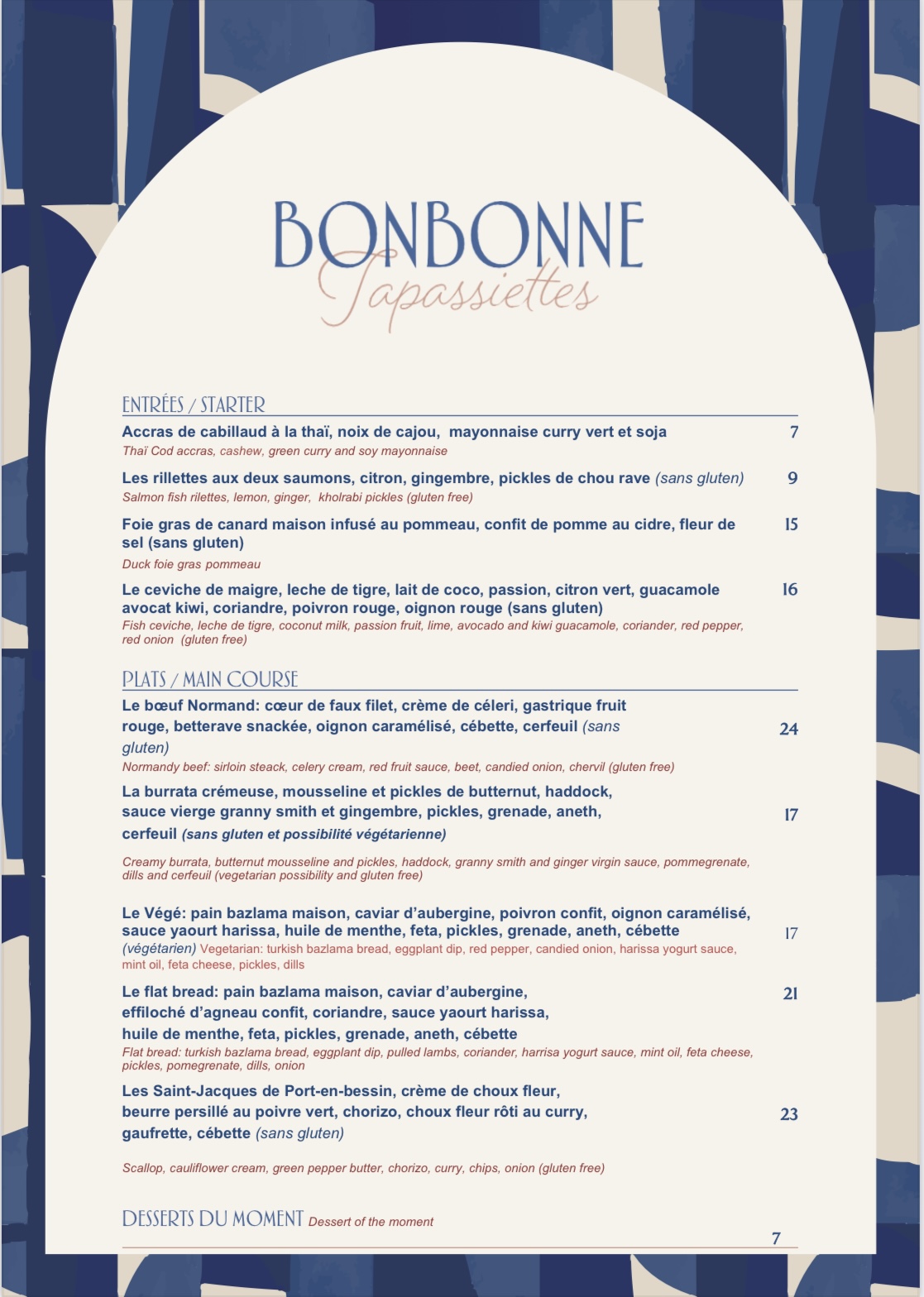 BONBONNE
Tapassiettes

ENTRÉES / STARTER

Accras de cabillaud à la thaï, noix de cajou, mayonnaise curry vert et soja 7
Thaï Cod accras, cashew, green curry and soy mayonnaise

Les rillettes aux deux saumons, citron, gingembre, pickles de chou rave (sans gluten) 9
Salmon fish rilettes, lemon, ginger, kholrabi pickles (gluten free)

Foie gras de canard maison infusé au pommeau, confit de pomme au cidre, fleur de sel (sans gluten) 15
Duck foie gras pommeau

Le ceviche de maigre, leche de tigre, lait de coco, passion, citron vert, guacamole avocat kiwi, coriandre, poivron rouge, oignon rouge (sans gluten) 16
Fish ceviche, leche de tigre, coconut milk, passion fruit, lime, avocado and kiwi guacamole, coriander, red pepper, red onion (gluten free)

PLATS / MAIN COURSE

Le bœuf Normand: cœur de faux filet, crème de céleri, gastrique fruit rouge, betterave snackée, oignon caramélisé, cébette, cerfeuil (sans gluten) 24
Normandy beef: sirloin steack, celery cream, red fruit sauce, beet, candied onion, chervil (gluten free)

La burrata crémeuse, mousseline et pickles de butternut, haddock, sauce vierge granny smith et gingembre, pickles, grenade, aneth, cerfeuil (sans gluten et possibilité végétarienne) 17

Creamy burrata, butternut mousseline and pickles, haddock, granny smith and ginger virgin sauce, pommegrenate, dills and cerfeuil (vegetarian possibility and gluten free)

Le Végé: pain bazlama maison, caviar d'aubergine, poivron confit, oignon caramélisé, sauce yaourt harissa, huile de menthe, feta, pickles, grenade, aneth, cébette (végétarien) Vegetarian: turkish bazlama bread, eggplant dip, red pepper, candied onion, harissa yogurt sauce, mint oil, feta cheese, pickles, dills 17

Le flat bread: pain bazlama maison, caviar d'aubergine, effiloché d'agneau confit, coriandre, sauce yaourt harissa, huile de menthe, feta, pickles, grenade, aneth, cébette 21
Flat bread: turkish bazlama bread, eggplant dip, pulled lambs, coriander, harrisa yogurt sauce, mint oil, feta cheese, pickles, pomegrenate, dills, onion

Les Saint-Jacques de Port-en-bessin, crème de choux fleur, beurre persillé au poivre vert, chorizo, choux fleur rôti au curry, gaufrette, cébette (sans gluten) 23

Scallop, cauliflower cream, green pepper butter, chorizo, curry, chips, onion (gluten free)

DESSERTS DU MOMENT Dessert of the moment
7